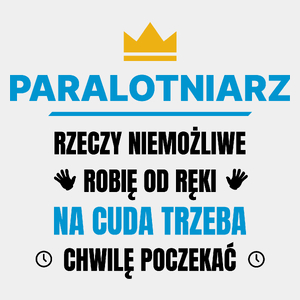 PARALOTNIARZ

RZECZY NIEMOŻLIWE
ROBIĘ OD RĘKI
NA CUDA TRZEBA
CHWILĘ POCZEKAĆ